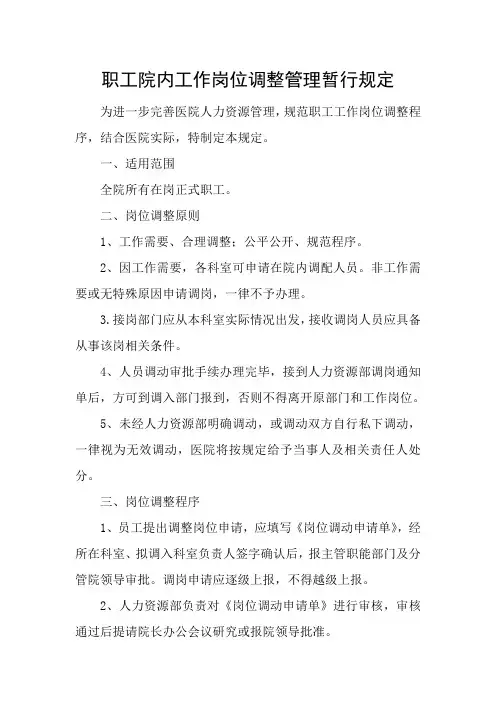 职工院内工作岗位调整管理暂行规定

为进一步完善医院人力资源管理，规范职工工作岗位调整程序，结合医院实际，特制定本规定。

一、适用范围

全院所有在岗正式职工。

二、岗位调整原则

1、工作需要、合理调整；公平公开、规范程序。

2、因工作需要，各科室可申请在院内调配人员。非工作需要或无特殊原因申请调岗，一律不予办理。

3.接岗部门应从本科室实际情况出发，接收调岗人员应具备从事该岗相关条件。

4、人员调动审批手续办理完毕，接到人力资源部调岗通知单后，方可到调入部门报到，否则不得离开原部门和工作岗位。

5、未经人力资源部明确调动，或调动双方自行私下调动，一律视为无效调动，医院将按规定给予当事人及相关责任人处分。

三、岗位调整程序

1、员工提出调整岗位申请，应填写《岗位调动申请单》，经所在科室、拟调入科室负责人签字确认后，报主管职能部门及分管院领导审批。调岗申请应逐级上报，不得越级上报。

2、人力资源部负责对《岗位调动申请单》进行审核，审核通过后提请院长办公会议研究或报院领导批准。